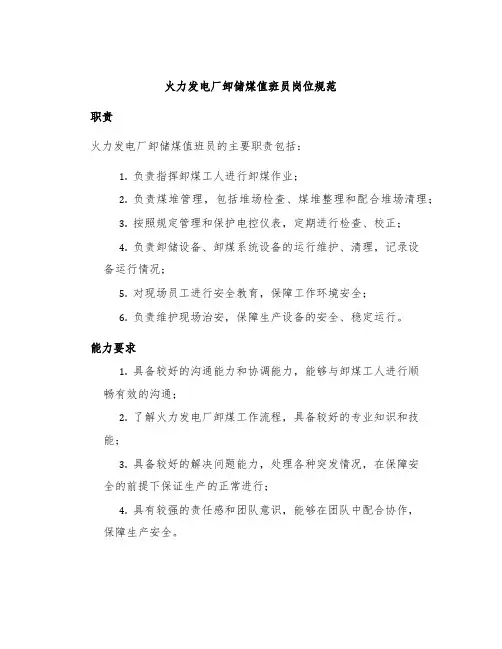 火力发电厂卸储煤值班员岗位规范

职责

火力发电厂卸储煤值班员的主要职责包括：

1. 负责指挥卸煤工人进行卸煤作业；

2. 负责煤堆管理，包括堆场检查、煤堆整理和配合堆场清理；

3. 按照规定管理和保护电控仪表，定期进行检查、校正；

4. 负责卸储设备、卸煤系统设备的运行维护、清理，记录设备运行情况；

5. 对现场员工进行安全教育，保障工作环境安全；

6. 负责维护现场治安，保障生产设备的安全、稳定运行。

能力要求

1. 具备较好的沟通能力和协调能力，能够与卸煤工人进行顺畅有效的沟通；

2. 了解火力发电厂卸煤工作流程，具备较好的专业知识和技能；

3. 具备较好的解决问题能力，处理各种突发情况，在保障安全的前提下保证生产的正常进行；

4. 具有较强的责任感和团队意识，能够在团队中配合协作，保障生产安全。